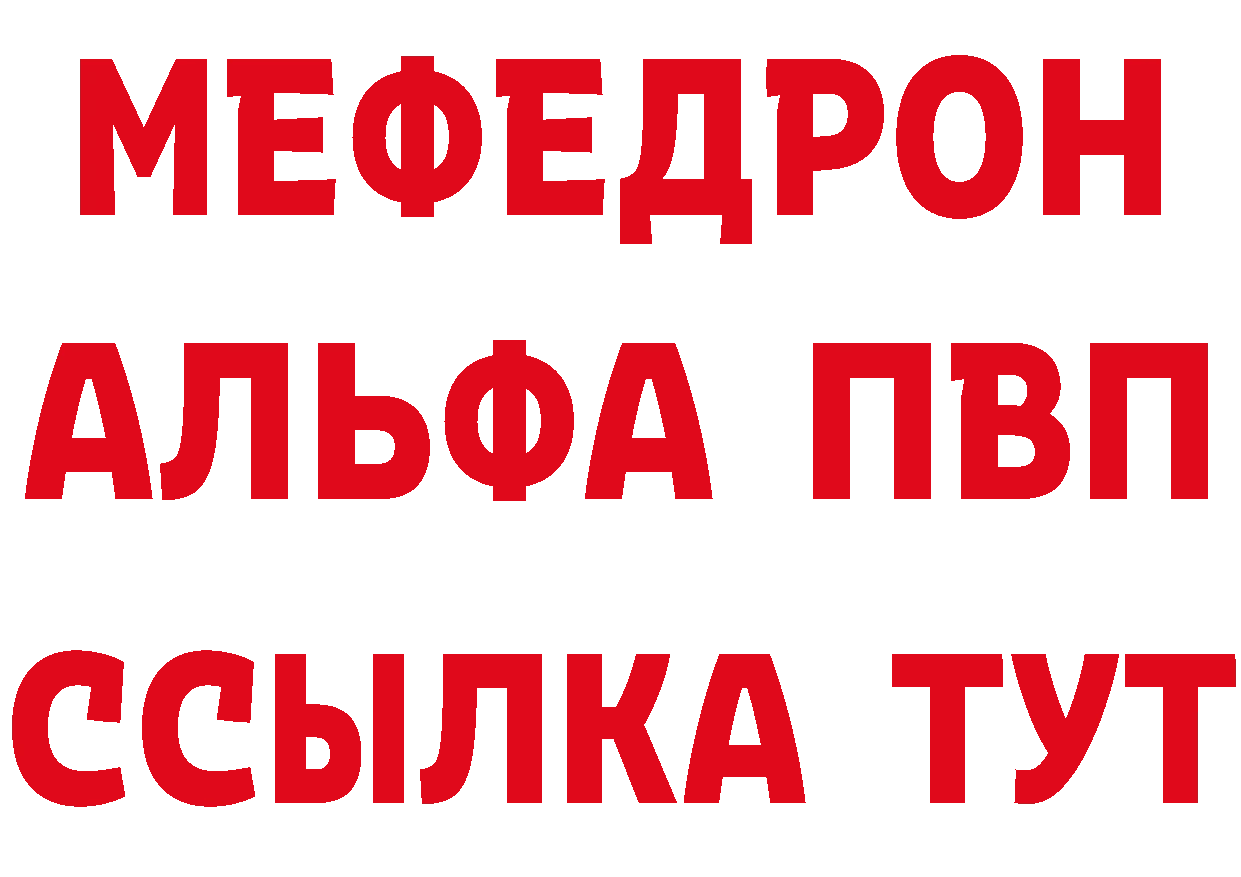 МЕФЕДРОН
АЛЬФА ПВП
ССЫЛКА ТУТ